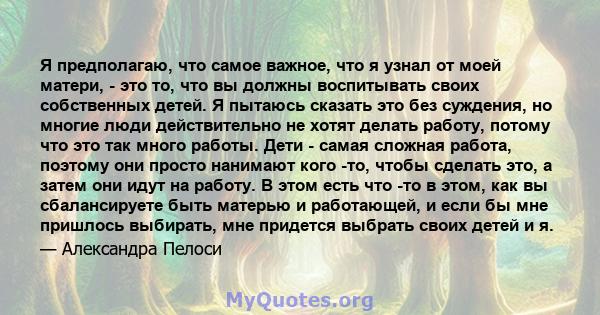 Я предполагаю, что самое важное, что я узнал от моей матери, - это то, что вы должны воспитывать своих собственных детей. Я пытаюсь сказать это без суждения, но многие люди действительно не хотят делать работу, потому что это так много работы. Дети - самая сложная работа, поэтому они просто нанимают кого -то, чтобы сделать это, а затем они идут на работу. В этом есть что -то в этом, как вы сбалансируете быть матерью и работающей, и если бы мне пришлось выбирать, мне придется выбрать своих детей и я.
— Александра Пелоси

MyQuotes.org